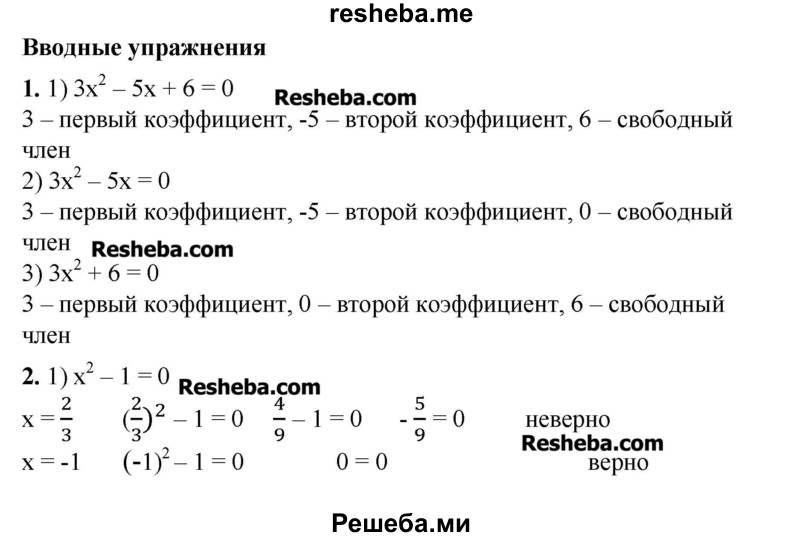 resheba.me

Вводные упражнения

1. 1) $3x^2 - 5x + 6 = 0$ Resheba.com

3 – первый коэффициент, -5 – второй коэффициент, 6 – свободный член

2) $3x^2 - 5x = 0$

3 – первый коэффициент, -5 – второй коэффициент, 0 – свободный член Resheba.com

3) $3x^2 + 6 = 0$

3 – первый коэффициент, 0 – второй коэффициент, 6 – свободный член

2. 1) $x^2 - 1 = 0$ Resheba.com

$x = \frac{2}{3}$ $(\frac{2}{3})^2 - 1 = 0$ $\frac{4}{9} - 1 = 0$ $-\frac{5}{9} = 0$ неверно

Resheba.com

$x = -1$ $(-1)^2 - 1 = 0$ $0 = 0$ верно

Решеба.ми